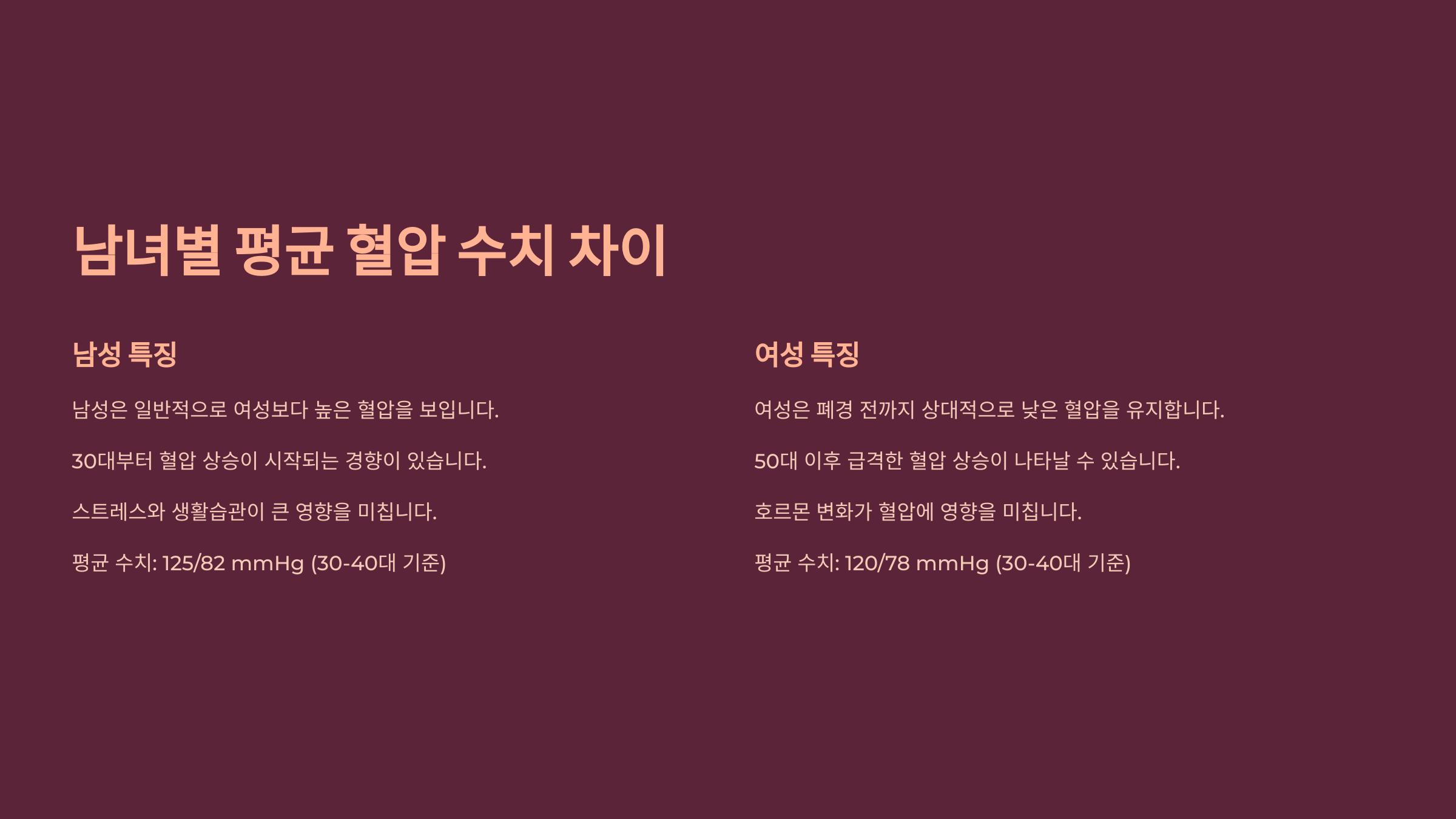 남녀별 평균 혈압 수치 차이

남성 특징

남성은 일반적으로 여성보다 높은 혈압을 보입니다.

30대부터 혈압 상승이 시작되는 경향이 있습니다.

스트레스와 생활습관이 큰 영향을 미칩니다.

평균 수치: 125/82 mmHg (30-40대 기준)

여성 특징

여성은 폐경 전까지 상대적으로 낮은 혈압을 유지합니다.

50대 이후 급격한 혈압 상승이 나타날 수 있습니다.

호르몬 변화가 혈압에 영향을 미칩니다.

평균 수치: 120/78 mmHg (30-40대 기준)